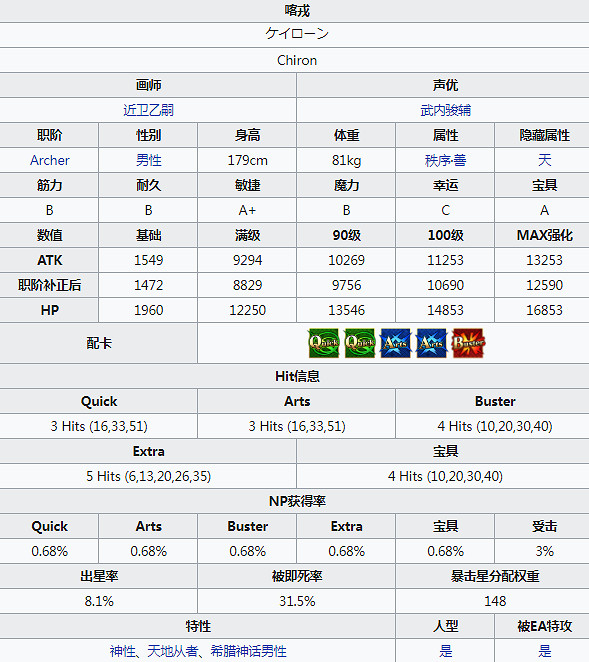 喀戎

ケイローン

Chiron

| 画师 | 声优 |
|---|---|
| 近卫乙嗣 | 武内骏辅 |

| 职阶 | 性别 | 身高 | 体重 | 属性 | 隐藏属性 |
|---|---|---|---|---|---|
| Archer | 男性 | 179cm | 81kg | 秩序·善 | 天 |
| 筋力 | 耐久 | 敏捷 | 魔力 | 幸运 | 宝具 |
| B | B | A+ | B | C | A |
| 数值 | 基础 | 满级 | 90级 | 100级 | MAX强化 |
| ATK | 1549 | 9294 | 10269 | 11253 | 13253 |
| 职阶补正后 | 1472 | 8829 | 9756 | 10690 | 12590 |
| HP | 1960 | 12250 | 13546 | 14853 | 16853 |

配卡 Quick Quick Arts Arts Buster

Hit信息

| Quick | Arts | Buster |
|---|---|---|
| 3 Hits (16,33,51) | 3 Hits (16,33,51) | 4 Hits (10,20,30,40) |

| Extra | 宝具 |
|---|---|
| 5 Hits (6,13,20,26,35) | 4 Hits (10,20,30,40) |

NP获得率

| Quick | Arts | Buster | Extra | 宝具 | 受击 |
|---|---|---|---|---|---|
| 0.68% | 0.68% | 0.68% | 0.68% | 0.68% | 3% |

| 出星率 | 被即死率 | 暴击星分配权重 |
|---|---|---|
| 8.1% | 31.5% | 148 |

| 特性 | 人型 | 被EA特攻 |
|---|---|---|
| 神性、天地从者、希腊神话男性 | 是 | 是 |